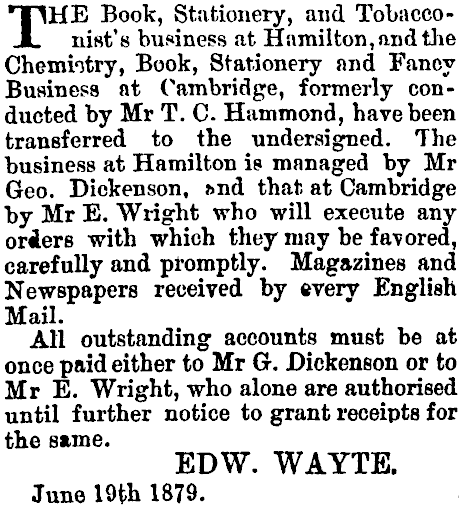 THE Book, Stationery, and Tobacconist's business at Hamilton, and the Chemistry, Book, Stationery and Fancy Business at Cambridge, formerly conducted by Mr T. C. Hammond, have been transferred to the undersigned. The business at Hamilton is managed by Mr Geo. Dickenson, and that at Cambridge by Mr E. Wright who will execute any orders with which they may be favored, carefully and promptly. Magazines and Newspapers received by every English Mail.

All outstanding accounts must be at once paid either to Mr G. Dickenson or to Mr E. Wright, who alone are authorised until further notice to grant receipts for the same.

EDW. WAYTE.

June 19th 1879.